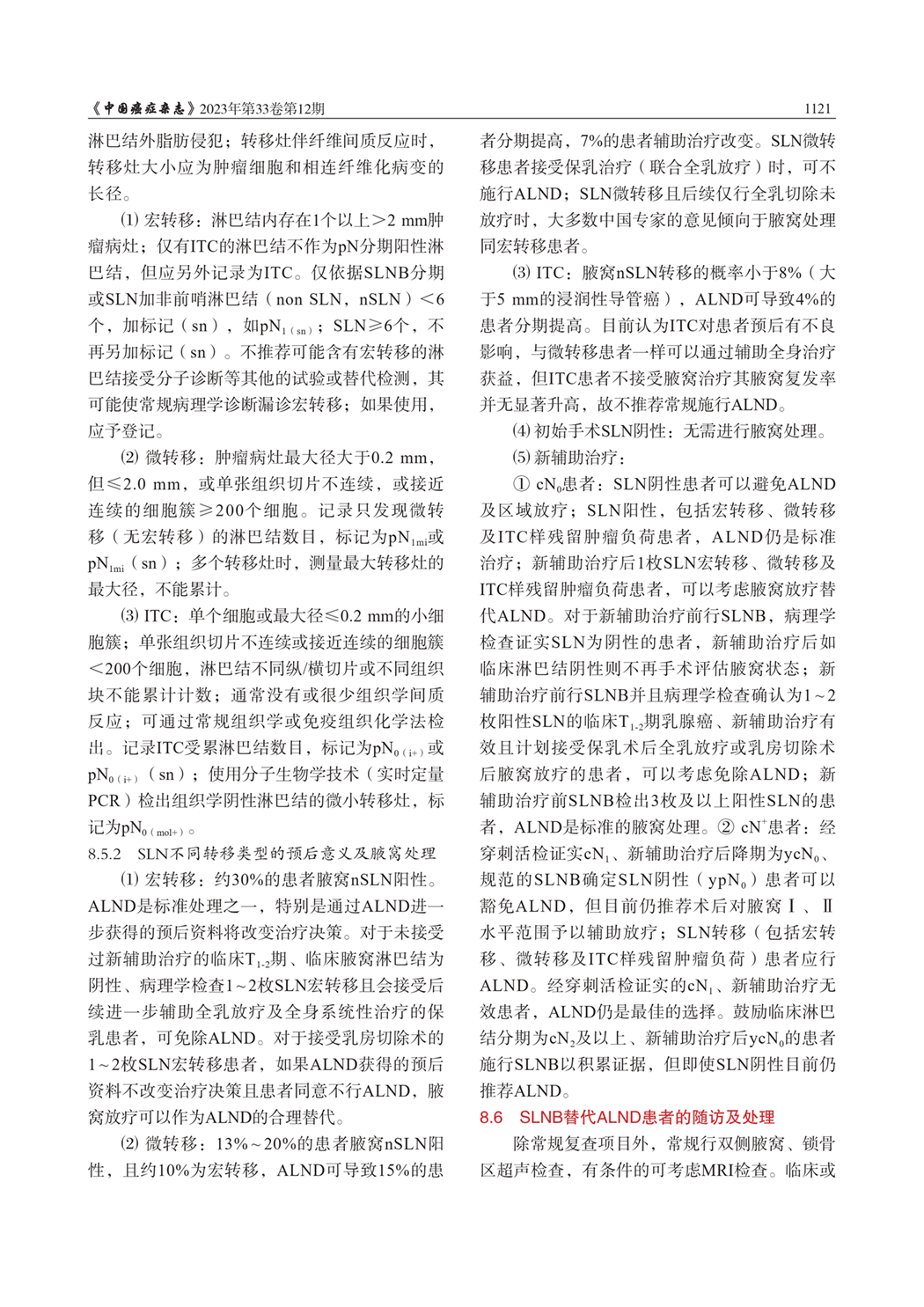 《中国癌症杂志》2023年第33卷第12期 1121

淋巴结外脂肪侵犯；转移灶伴纤维间质反应时，转移灶大小应为肿瘤细胞和相连纤维化病变的长径。

⑴ 宏转移：淋巴结内存在1个以上＞2 mm肿瘤病灶；仅有ITC的淋巴结不作为pN分期阳性淋巴结，但应另外记录为ITC。仅依据SLNB分期或SLN加非前哨淋巴结（non SLN，nSLN）＜6个，加标记（sn），如$pN_{1(sn)}$；SLN≥6个，不再另加标记（sn）。不推荐可能含有宏转移的淋巴结接受分子诊断等其他的试验或替代检测，其可能使常规病理学诊断漏诊宏转移；如果使用，应予登记。

⑵ 微转移：肿瘤病灶最大径大于0.2 mm，但≤2.0 mm，或单张组织切片不连续，或接近连续的细胞簇≥200个细胞。记录只发现微转移（无宏转移）的淋巴结数目，标记为$pN_{1mi}$或$pN_{1mi}$（sn）；多个转移灶时，测量最大转移灶的最大径，不能累计。

⑶ ITC：单个细胞或最大径≤0.2 mm的小细胞簇；单张组织切片不连续或接近连续的细胞簇＜200个细胞，淋巴结不同纵/横切片或不同组织块不能累计计数；通常没有或很少组织学间质反应；可通过常规组织学或免疫组织化学法检出。记录ITC受累淋巴结数目，标记为$pN_{0(i+)}$或$pN_{0(i+)}$（sn）；使用分子生物学技术（实时定量PCR）检出组织学阴性淋巴结的微小转移灶，标记为$pN_{0(mol+)}$。

8.5.2 SLN不同转移类型的预后意义及腋窝处理

⑴ 宏转移：约30%的患者腋窝nSLN阳性。ALND是标准处理之一，特别是通过ALND进一步获得的预后资料将改变治疗决策。对于未接受过新辅助治疗的临床$T_{1-2}$期、临床腋窝淋巴结为阴性、病理学检查1～2枚SLN宏转移且会接受后续进一步辅助全乳放疗及全身系统性治疗的保乳患者，可免除ALND。对于接受乳房切除术的1～2枚SLN宏转移患者，如果ALND获得的预后资料不改变治疗决策且患者同意不行ALND，腋窝放疗可以作为ALND的合理替代。

⑵ 微转移：13%～20%的患者腋窝nSLN阳性，且约10%为宏转移，ALND可导致15%的患者分期提高，7%的患者辅助治疗改变。SLN微转移患者接受保乳治疗（联合全乳放疗）时，可不施行ALND；SLN微转移且后续仅行全乳切除未放疗时，大多数中国专家的意见倾向于腋窝处理同宏转移患者。

⑶ ITC：腋窝nSLN转移的概率小于8%（大于5 mm的浸润性导管癌），ALND可导致4%的患者分期提高。目前认为ITC对患者预后有不良影响，与微转移患者一样可以通过辅助全身治疗获益，但ITC患者不接受腋窝治疗其腋窝复发率并无显著升高，故不推荐常规施行ALND。

⑷ 初始手术SLN阴性：无需进行腋窝处理。

⑸ 新辅助治疗：

① $cN_0$患者：SLN阴性患者可以避免ALND及区域放疗；SLN阳性，包括宏转移、微转移及ITC样残留肿瘤负荷患者，ALND仍是标准治疗；新辅助治疗后1枚SLN宏转移、微转移及ITC样残留肿瘤负荷患者，可以考虑腋窝放疗替代ALND。对于新辅助治疗前行SLNB，病理学检查证实SLN为阴性的患者，新辅助治疗后如临床淋巴结阴性则不再手术评估腋窝状态；新辅助治疗前行SLNB并且病理学检查确认为1～2枚阳性SLN的临床$T_{1-2}$期乳腺癌、新辅助治疗有效且计划接受保乳术后全乳放疗或乳房切除术后腋窝放疗的患者，可以考虑免除ALND；新辅助治疗前SLNB检出3枚及以上阳性SLN的患者，ALND是标准的腋窝处理。② $cN^+$患者：经穿刺活检证实$cN_1$、新辅助治疗后降期为$ycN_0$、规范的SLNB确定SLN阴性（$ypN_0$）患者可以豁免ALND，但目前仍推荐术后对腋窝Ⅰ、Ⅱ水平范围予以辅助放疗；SLN转移（包括宏转移、微转移及ITC样残留肿瘤负荷）患者应行ALND。经穿刺活检证实的$cN_1$、新辅助治疗无效患者，ALND仍是最佳的选择。鼓励临床淋巴结分期为$cN_2$及以上、新辅助治疗后$ycN_0$的患者施行SLNB以积累证据，但即使SLN阴性目前仍推荐ALND。

8.6 SLNB替代ALND患者的随访及处理

除常规复查项目外，常规行双侧腋窝、锁骨区超声检查，有条件的可考虑MRI检查。临床或